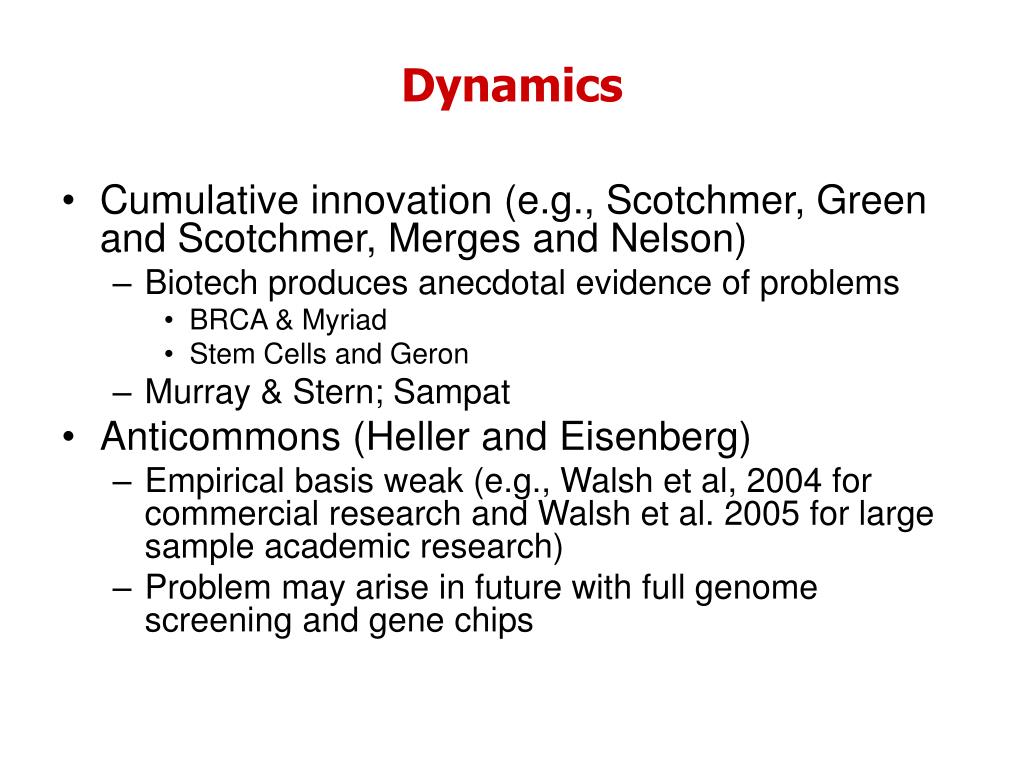 Dynamics

• Cumulative innovation (e.g., Scotchmer, Green and Scotchmer, Merges and Nelson)
– Biotech produces anecdotal evidence of problems
• BRCA & Myriad
• Stem Cells and Geron
– Murray & Stern; Sampat
• Anticommons (Heller and Eisenberg)
– Empirical basis weak (e.g., Walsh et al, 2004 for commercial research and Walsh et al. 2005 for large sample academic research)
– Problem may arise in future with full genome screening and gene chips